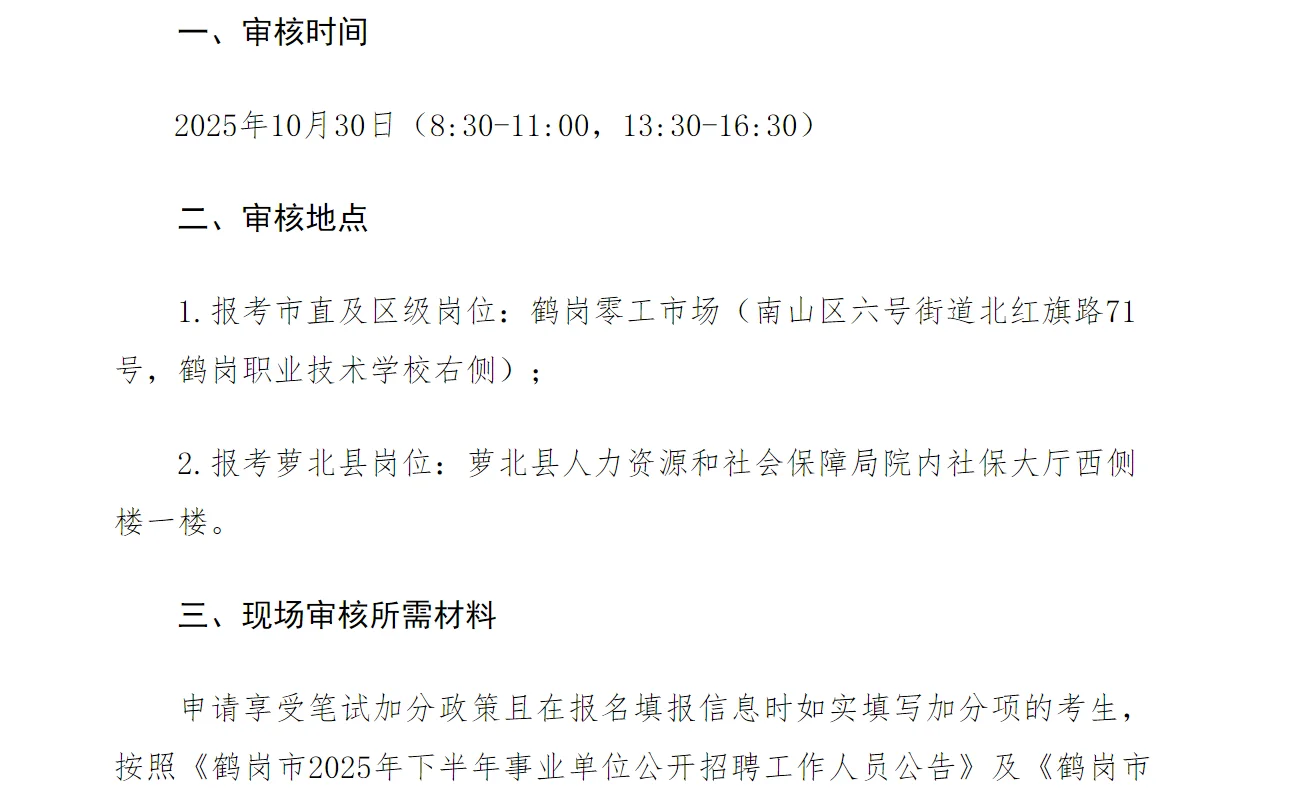 一、审核时间

2025年10月30日（8:30-11:00，13:30-16:30）

二、审核地点

1.报考市直及区级岗位：鹤岗零工市场（南山区六号街道北红旗路71号，鹤岗职业技术学校右侧）；

2.报考萝北县岗位：萝北县人力资源和社会保障局院内社保大厅西侧楼一楼。

三、现场审核所需材料

申请享受笔试加分政策且在报名填报信息时如实填写加分项的考生，按照《鹤岗市2025年下半年事业单位公开招聘工作人员公告》及《鹤岗市